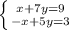 $\begin{cases} x+7y=9 \\ -x+5y=3 \end{cases}$